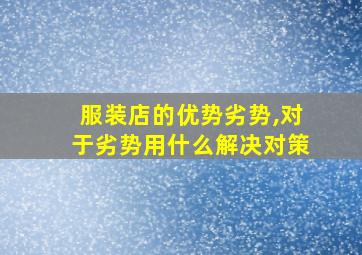 服装店的优势劣势,对于劣势用什么解决对策